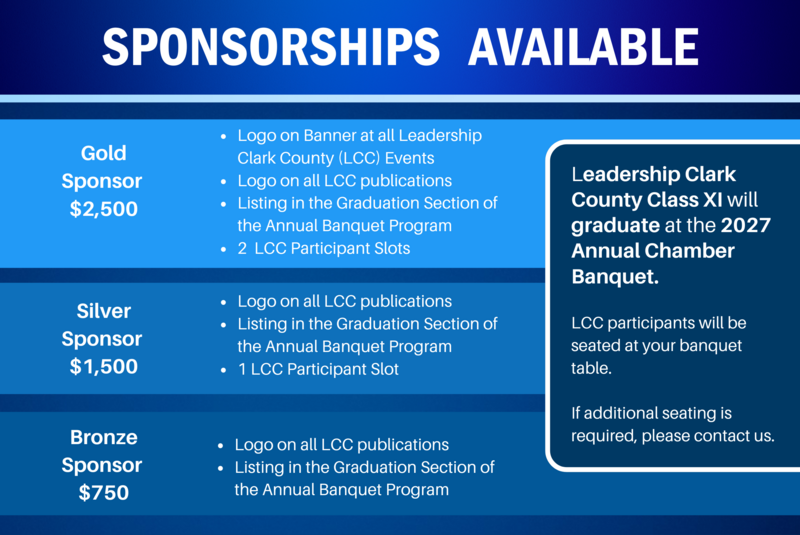 SPONSORSHIPS AVAILABLE

Gold Sponsor $2,500

- Logo on Banner at all Leadership Clark County (LCC) Events
- Logo on all LCC publications
- Listing in the Graduation Section of the Annual Banquet Program
- 2 LCC Participant Slots

Silver Sponsor $1,500

- Logo on all LCC publications
- Listing in the Graduation Section of the Annual Banquet Program
- 1 LCC Participant Slot

Bronze Sponsor $750

- Logo on all LCC publications
- Listing in the Graduation Section of the Annual Banquet Program

Leadership Clark County Class XI will graduate at the 2027 Annual Chamber Banquet.

LCC participants will be seated at your banquet table.

If additional seating is required, please contact us.